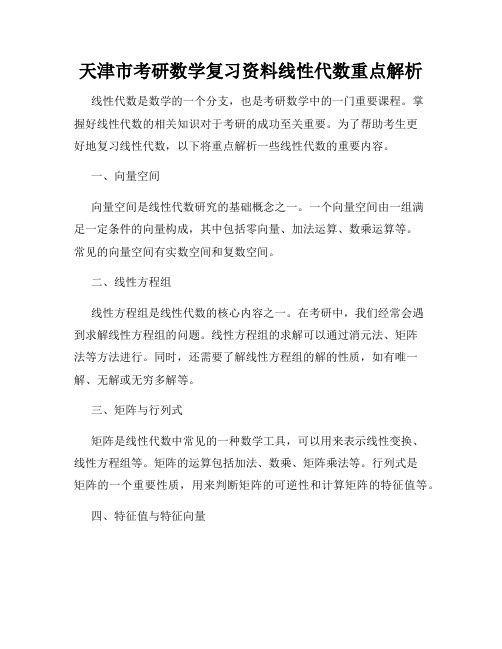 天津市考研数学复习资料线性代数重点解析

线性代数是数学的一个分支，也是考研数学中的一门重要课程。掌握好线性代数的相关知识对于考研的成功至关重要。为了帮助考生更好地复习线性代数，以下将重点解析一些线性代数的重要内容。

一、向量空间

向量空间是线性代数研究的基础概念之一。一个向量空间由一组满足一定条件的向量构成，其中包括零向量、加法运算、数乘运算等。常见的向量空间有实数空间和复数空间。

二、线性方程组

线性方程组是线性代数的核心内容之一。在考研中，我们经常会遇到求解线性方程组的问题。线性方程组的求解可以通过消元法、矩阵法等方法进行。同时，还需要了解线性方程组的解的性质，如有唯一解、无解或无穷多解等。

三、矩阵与行列式

矩阵是线性代数中常见的一种数学工具，可以用来表示线性变换、线性方程组等。矩阵的运算包括加法、数乘、矩阵乘法等。行列式是矩阵的一个重要性质，用来判断矩阵的可逆性和计算矩阵的特征值等。

四、特征值与特征向量